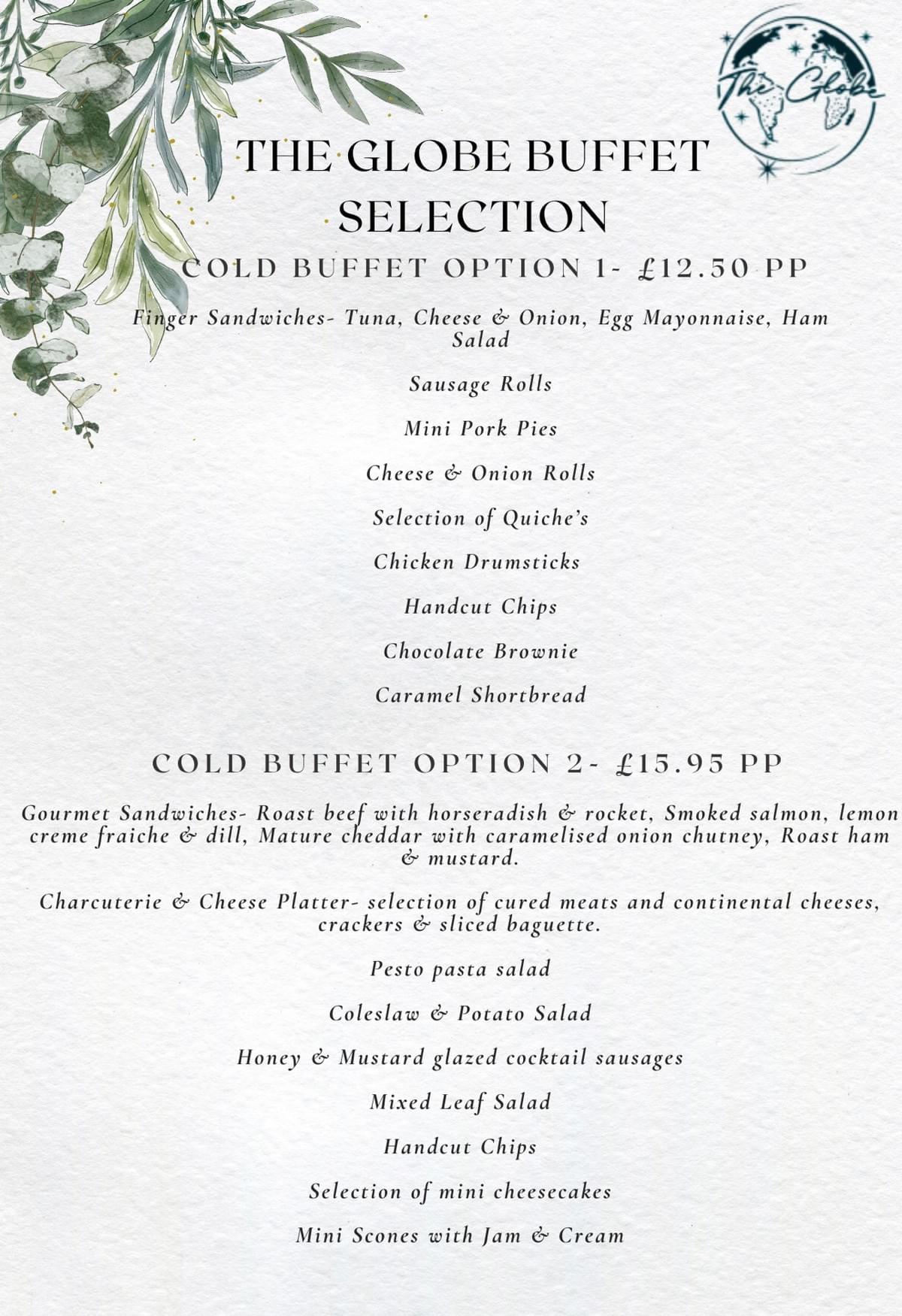 The Globe

THE GLOBE BUFFET SELECTION

COLD BUFFET OPTION 1- £12.50 PP

Finger Sandwiches- Tuna, Cheese & Onion, Egg Mayonnaise, Ham Salad

Sausage Rolls

Mini Pork Pies

Cheese & Onion Rolls

Selection of Quiche's

Chicken Drumsticks

Handcut Chips

Chocolate Brownie

Caramel Shortbread

COLD BUFFET OPTION 2- £15.95 PP

Gourmet Sandwiches- Roast beef with horseradish & rocket, Smoked salmon, lemon creme fraiche & dill, Mature cheddar with caramelised onion chutney, Roast ham & mustard.

Charcuterie & Cheese Platter- selection of cured meats and continental cheeses, crackers & sliced baguette.

Pesto pasta salad

Coleslaw & Potato Salad

Honey & Mustard glazed cocktail sausages

Mixed Leaf Salad

Handcut Chips

Selection of mini cheesecakes

Mini Scones with Jam & Cream